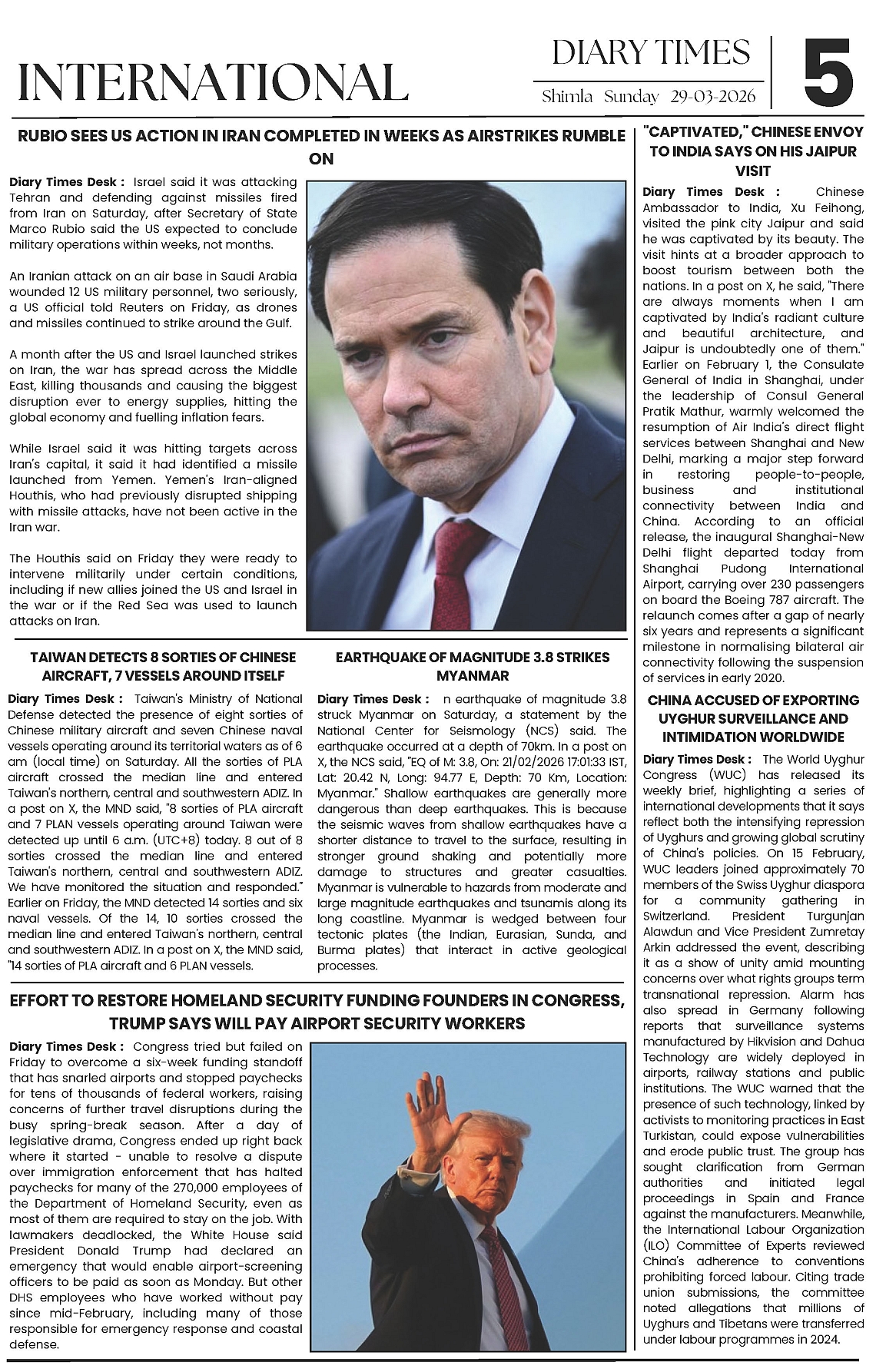 INTERNATIONAL

DIARY TIMES

Shimla Sunday 29-03-2026

5

RUBIO SEES US ACTION IN IRAN COMPLETED IN WEEKS AS AIRSTRIKES RUMBLE ON

Diary Times Desk : Israel said it was attacking Tehran and defending against missiles fired from Iran on Saturday, after Secretary of State Marco Rubio said the US expected to conclude military operations within weeks, not months.

An Iranian attack on an air base in Saudi Arabia wounded 12 US military personnel, two seriously, a US official told Reuters on Friday, as drones and missiles continued to strike around the Gulf.

A month after the US and Israel launched strikes on Iran, the war has spread across the Middle East, killing thousands and causing the biggest disruption ever to energy supplies, hitting the global economy and fuelling inflation fears.

While Israel said it was hitting targets across Iran's capital, it said it had identified a missile launched from Yemen. Yemen's Iran-aligned Houthis, who had previously disrupted shipping with missile attacks, have not been active in the Iran war.

The Houthis said on Friday they were ready to intervene militarily under certain conditions, including if new allies joined the US and Israel in the war or if the Red Sea was used to launch attacks on Iran.

TAIWAN DETECTS 8 SORTIES OF CHINESE AIRCRAFT, 7 VESSELS AROUND ITSELF

Diary Times Desk : Taiwan's Ministry of National Defense detected the presence of eight sorties of Chinese military aircraft and seven Chinese naval vessels operating around its territorial waters as of 6 am (local time) on Saturday. All the sorties of PLA aircraft crossed the median line and entered Taiwan's northern, central and southwestern ADIZ. In a post on X, the MND said, "8 sorties of PLA aircraft and 7 PLAN vessels operating around Taiwan were detected up until 6 a.m. (UTC+8) today. 8 out of 8 sorties crossed the median line and entered Taiwan's northern, central and southwestern ADIZ. We have monitored the situation and responded." Earlier on Friday, the MND detected 14 sorties and six naval vessels. Of the 14, 10 sorties crossed the median line and entered Taiwan's northern, central and southwestern ADIZ. In a post on X, the MND said, "14 sorties of PLA aircraft and 6 PLAN vessels.

EARTHQUAKE OF MAGNITUDE 3.8 STRIKES MYANMAR

Diary Times Desk : n earthquake of magnitude 3.8 struck Myanmar on Saturday, a statement by the National Center for Seismology (NCS) said. The earthquake occurred at a depth of 70km. In a post on X, the NCS said, "EQ of M: 3.8, On: 21/02/2026 17:01:33 IST, Lat: 20.42 N, Long: 94.77 E, Depth: 70 Km, Location: Myanmar." Shallow earthquakes are generally more dangerous than deep earthquakes. This is because the seismic waves from shallow earthquakes have a shorter distance to travel to the surface, resulting in stronger ground shaking and potentially more damage to structures and greater casualties. Myanmar is vulnerable to hazards from moderate and large magnitude earthquakes and tsunamis along its long coastline. Myanmar is wedged between four tectonic plates (the Indian, Eurasian, Sunda, and Burma plates) that interact in active geological processes.

EFFORT TO RESTORE HOMELAND SECURITY FUNDING FOUNDERS IN CONGRESS, TRUMP SAYS WILL PAY AIRPORT SECURITY WORKERS

Diary Times Desk : Congress tried but failed on Friday to overcome a six-week funding standoff that has snarled airports and stopped paychecks for tens of thousands of federal workers, raising concerns of further travel disruptions during the busy spring-break season. After a day of legislative drama, Congress ended up right back where it started - unable to resolve a dispute over immigration enforcement that has halted paychecks for many of the 270,000 employees of the Department of Homeland Security, even as most of them are required to stay on the job. With lawmakers deadlocked, the White House said President Donald Trump had declared an emergency that would enable airport-screening officers to be paid as soon as Monday. But other DHS employees who have worked without pay since mid-February, including many of those responsible for emergency response and coastal defense.

"CAPTIVATED," CHINESE ENVOY TO INDIA SAYS ON HIS JAIPUR VISIT

Diary Times Desk : Chinese Ambassador to India, Xu Feihong, visited the pink city Jaipur and said he was captivated by its beauty. The visit hints at a broader approach to boost tourism between both the nations. In a post on X, he said, "There are always moments when I am captivated by India's radiant culture and beautiful architecture, and Jaipur is undoubtedly one of them." Earlier on February 1, the Consulate General of India in Shanghai, under the leadership of Consul General Pratik Mathur, warmly welcomed the resumption of Air India's direct flight services between Shanghai and New Delhi, marking a major step forward in restoring people-to-people, business and institutional connectivity between India and China. According to an official release, the inaugural Shanghai-New Delhi flight departed today from Shanghai Pudong International Airport, carrying over 230 passengers on board the Boeing 787 aircraft. The relaunch comes after a gap of nearly six years and represents a significant milestone in normalising bilateral air connectivity following the suspension of services in early 2020.

CHINA ACCUSED OF EXPORTING UYGHUR SURVEILLANCE AND INTIMIDATION WORLDWIDE

Diary Times Desk : The World Uyghur Congress (WUC) has released its weekly brief, highlighting a series of international developments that it says reflect both the intensifying repression of Uyghurs and growing global scrutiny of China's policies. On 15 February, WUC leaders joined approximately 70 members of the Swiss Uyghur diaspora for a community gathering in Switzerland. President Turgunjan Alawdun and Vice President Zumretay Arkin addressed the event, describing it as a show of unity amid mounting concerns over what rights groups term transnational repression. Alarm has also spread in Germany following reports that surveillance systems manufactured by Hikvision and Dahua Technology are widely deployed in airports, railway stations and public institutions. The WUC warned that the presence of such technology, linked by activists to monitoring practices in East Turkistan, could expose vulnerabilities and erode public trust. The group has sought clarification from German authorities and initiated legal proceedings in Spain and France against the manufacturers. Meanwhile, the International Labour Organization (ILO) Committee of Experts reviewed China's adherence to conventions prohibiting forced labour. Citing trade union submissions, the committee noted allegations that millions of Uyghurs and Tibetans were transferred under labour programmes in 2024.